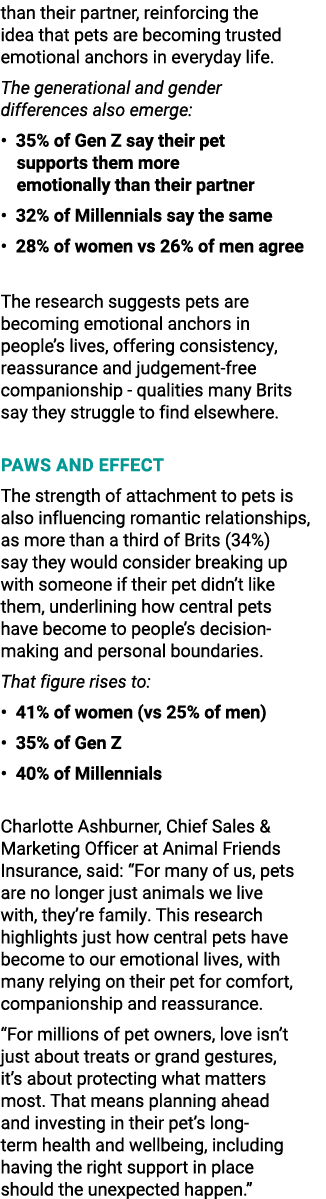 than their partner, reinforcing the idea that pets are becoming trusted emotional anchors in everyday life.

The generational and gender differences also emerge:

• 35% of Gen Z say their pet supports them more emotionally than their partner
• 32% of Millennials say the same
• 28% of women vs 26% of men agree

The research suggests pets are becoming emotional anchors in people's lives, offering consistency, reassurance and judgement-free companionship - qualities many Brits say they struggle to find elsewhere.

PAWS AND EFFECT

The strength of attachment to pets is also influencing romantic relationships, as more than a third of Brits (34%) say they would consider breaking up with someone if their pet didn't like them, underlining how central pets have become to people's decision-making and personal boundaries.

That figure rises to:

• 41% of women (vs 25% of men)
• 35% of Gen Z
• 40% of Millennials

Charlotte Ashburner, Chief Sales & Marketing Officer at Animal Friends Insurance, said: "For many of us, pets are no longer just animals we live with, they're family. This research highlights just how central pets have become to our emotional lives, with many relying on their pet for comfort, companionship and reassurance.

"For millions of pet owners, love isn't just about treats or grand gestures, it's about protecting what matters most. That means planning ahead and investing in their pet's long-term health and wellbeing, including having the right support in place should the unexpected happen."